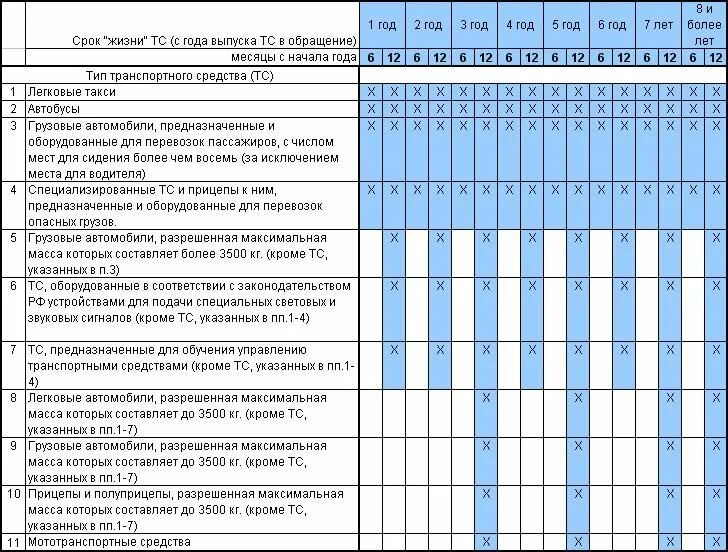 | | Срок "жизни" ТС (с года выпуска ТС в обращение) | 1 год | | 2 год | | 3 год | | 4 год | | 5 год | | 6 год | | 7 лет | | 8 и более лет | |
|---|---|---|---|---|---|---|---|---|---|---|---|---|---|---|---|---|---|
| | месяцы с начала года | 6 | 12 | 6 | 12 | 6 | 12 | 6 | 12 | 6 | 12 | 6 | 12 | 6 | 12 | 6 | 12 |
| | Тип транспортного средства (ТС) | | | | | | | | | | | | | | | | |
| 1 | Легковые такси | X | X | X | X | X | X | X | X | X | X | X | X | X | X | X | X |
| 2 | Автобусы | X | X | X | X | X | X | X | X | X | X | X | X | X | X | X | X |
| 3 | Грузовые автомобили, предназначенные и оборудованные для перевозок пассажиров, с числом мест для сидения более чем восемь (за исключением места для водителя) | X | X | X | X | X | X | X | X | X | X | X | X | X | X | X | X |
| 4 | Специализированные ТС и прицепы к ним, предназначенные и оборудованные для перевозок опасных грузов. | X | X | X | X | X | X | X | X | X | X | X | X | X | X | X | X |
| 5 | Грузовые автомобили, разрешенная максимальная масса которых составляет более 3500 кг. (кроме ТС, указанных в п.3) | | X | | X | | X | | X | | X | | X | | X | | X |
| 6 | ТС, оборудованные в соответствии с законодательством РФ устройствами для подачи специальных световых и звуковых сигналов (кроме ТС, указанных в пп.1-4) | | X | | X | | X | | X | | X | | X | | X | | X |
| 7 | ТС, предназначенные для обучения управлению транспортными средствами (кроме ТС, указанных в пп.1-4) | | X | | X | | X | | X | | X | | X | | X | | X |
| 8 | Легковые автомобили, разрешенная максимальная масса которых составляет до 3500 кг. (кроме ТС, указанных в пп.1-7) | | | | | | X | | | | X | | | | X | | X |
| 9 | Грузовые автомобили, разрешенная максимальная масса которых составляет до 3500 кг. (кроме ТС, указанных в пп.1-7) | | | | | | X | | | | X | | | | X | | X |
| 10 | Прицепы и полуприцепы, разрешенная максимальная масса которых составляет до 3500 кг. (кроме ТС, указанных в пп.1-7) | | | | | | X | | | | X | | | | X | | X |
| 11 | Мототранспортные средства | | | | | | X | | | | X | | | | X | | X |